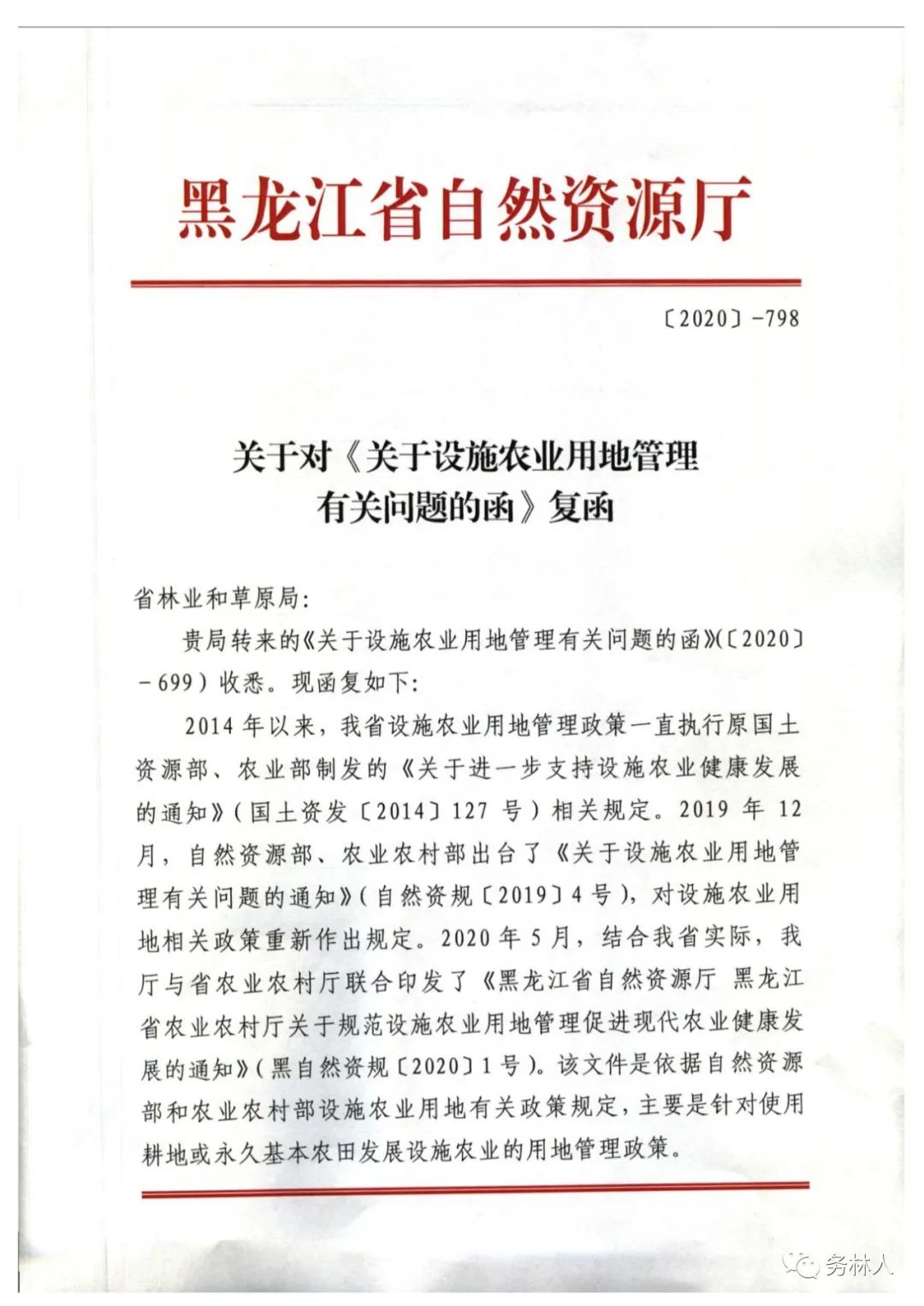 黑龙江省自然资源厅

〔2020〕-798

关于对《关于设施农业用地管理有关问题的函》复函

省林业和草原局:

贵局转来的《关于设施农业用地管理有关问题的函》(〔2020〕-699)收悉。现函复如下:

2014年以来,我省设施农业用地管理政策一直执行原国土资源部、农业部制发的《关于进一步支持设施农业健康发展的通知》(国土资发〔2014〕127号)相关规定。2019年12月,自然资源部、农业农村部出台了《关于设施农业用地管理有关问题的通知》(自然资规〔2019〕4号),对设施农业用地相关政策重新作出规定。2020年5月,结合我省实际,我厅与省农业农村厅联合印发了《黑龙江省自然资源厅 黑龙江省农业农村厅关于规范设施农业用地管理促进现代农业健康发展的通知》(黑自然资规〔2020〕1号)。该文件是依据自然资源部和农业农村部设施农业用地有关政策规定,主要是针对使用耕地或永久基本农田发展设施农业的用地管理政策。

务林人